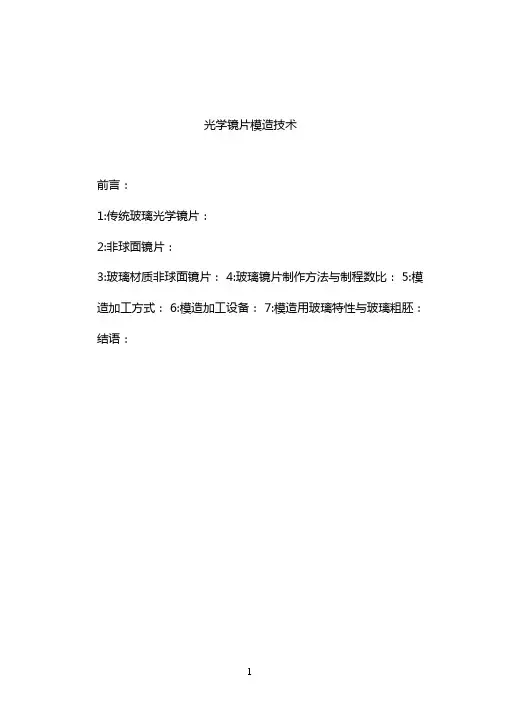 光学镜片模造技术

前言：

1:传统玻璃光学镜片：

2:非球面镜片：

3:玻璃材质非球面镜片： 4:玻璃镜片制作方法与制程数比： 5:模造加工方式： 6:模造加工设备： 7:模造用玻璃特性与玻璃粗胚：

结语：

1